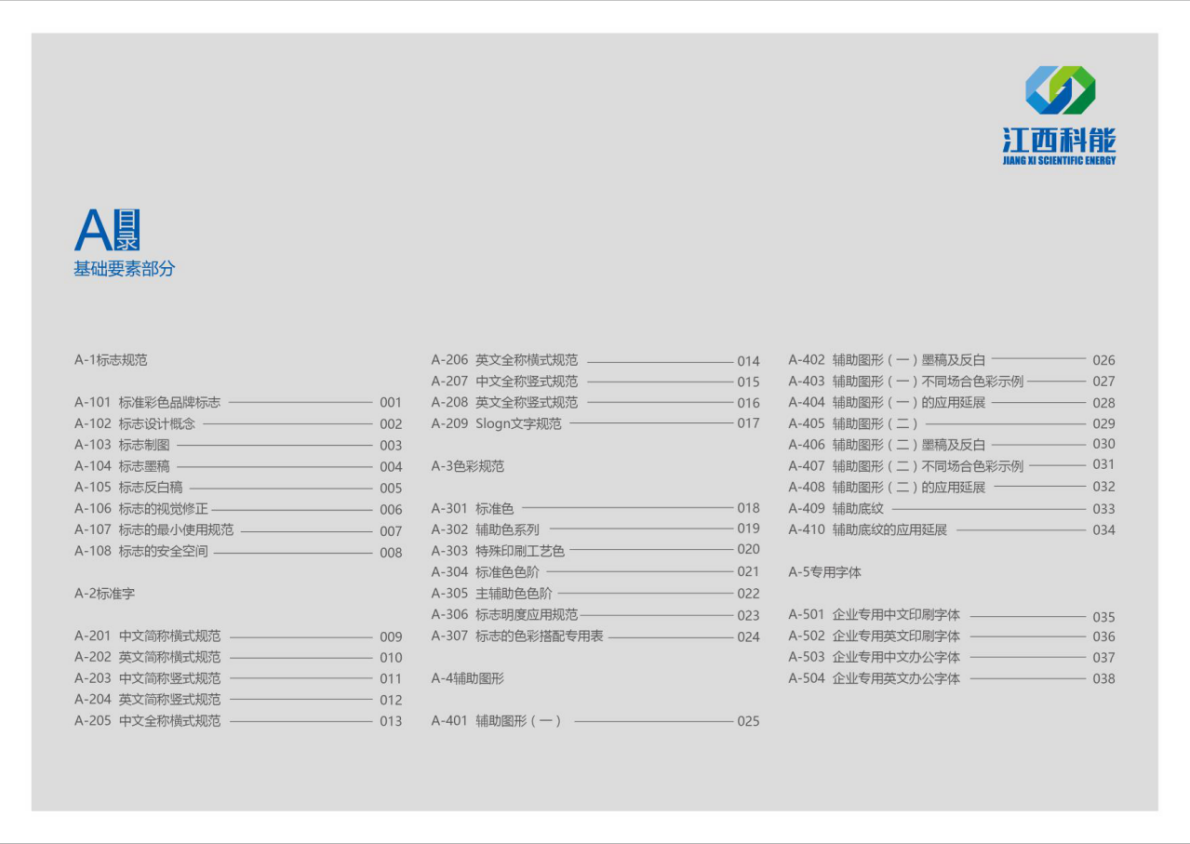 江西科能
JIANG XI SCIENTIFIC ENERGY

A目录
基础要素部分

A-1标志规范

A-101 标准彩色品牌标志 001
A-102 标志设计概念 002
A-103 标志制图 003
A-104 标志墨稿 004
A-105 标志反白稿 005
A-106 标志的视觉修正 006
A-107 标志的最小使用规范 007
A-108 标志的安全空间 008

A-2标准字

A-201 中文简称横式规范 009
A-202 英文简称横式规范 010
A-203 中文简称竖式规范 011
A-204 英文简称竖式规范 012
A-205 中文全称横式规范 013

A-206 英文全称横式规范 014
A-207 中文全称竖式规范 015
A-208 英文全称竖式规范 016
A-209 Slogn文字规范 017

A-3色彩规范

A-301 标准色 018
A-302 辅助色系列 019
A-303 特殊印刷工艺色 020
A-304 标准色色阶 021
A-305 主辅助色色阶 022
A-306 标志明度应用规范 023
A-307 标志的色彩搭配专用表 024

A-4辅助图形

A-401 辅助图形（一） 025

A-402 辅助图形（一）墨稿及反白 026
A-403 辅助图形（一）不同场合色彩示例 027
A-404 辅助图形（一）的应用延展 028
A-405 辅助图形（二） 029
A-406 辅助图形（二）墨稿及反白 030
A-407 辅助图形（二）不同场合色彩示例 031
A-408 辅助图形（二）的应用延展 032
A-409 辅助底纹 033
A-410 辅助底纹的应用延展 034

A-5专用字体

A-501 企业专用中文印刷字体 035
A-502 企业专用英文印刷字体 036
A-503 企业专用中文办公字体 037
A-504 企业专用英文办公字体 038